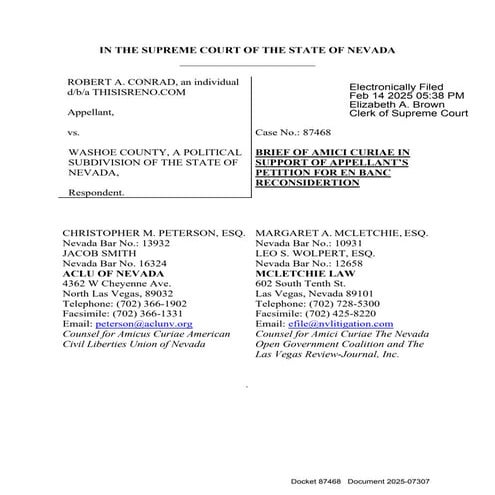 IN THE SUPREME COURT OF THE STATE OF NEVADA

ROBERT A. CONRAD, an individual d/b/a THISISRENO.COM

Appellant,

vs.

WASHOE COUNTY, A POLITICAL SUBDIVISION OF THE STATE OF NEVADA,

Respondent.

Electronically Filed
Feb 14 2025 05:38 PM
Elizabeth A. Brown
Clerk of Supreme Court

Case No.: 87468

BRIEF OF AMICI CURIAE IN SUPPORT OF APPELLANT'S PETITION FOR EN BANC RECONSIDERTION

CHRISTOPHER M. PETERSON, ESQ.
Nevada Bar No.: 13932
JACOB SMITH
Nevada Bar No. 16324
ACLU OF NEVADA
4362 W Cheyenne Ave.
North Las Vegas, 89032
Telephone: (702) 366-1902
Facsimile: (702) 366-1331
Email: peterson@aclunv.org
Counsel for Amicus Curiae American Civil Liberties Union of Nevada

MARGARET A. MCLETCHIE, ESQ.
Nevada Bar No.: 10931
LEO S. WOLPERT, ESQ.
Nevada Bar No.: 12658
MCLETCHIE LAW
602 South Tenth St.
Las Vegas, Nevada 89101
Telephone: (702) 728-5300
Facsimile: (702) 425-8220
Email: efile@nvlitigation.com
Counsel for Amici Curiae The Nevada Open Government Coalition and The Las Vegas Review-Journal, Inc.

Docket 87468 Document 2025-07307